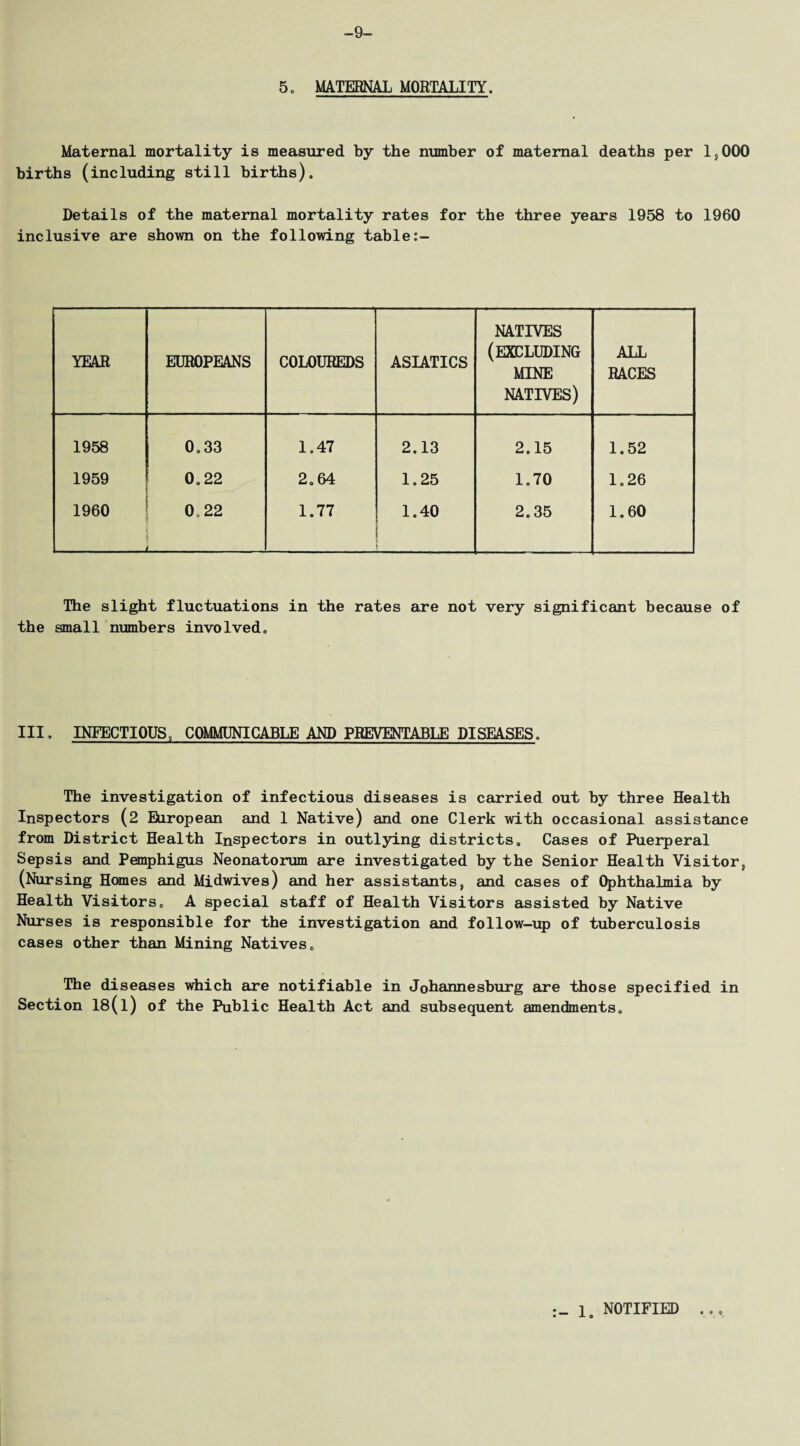 -9-

5. MATERNAL MORTALITY.

Maternal mortality is measured by the number of maternal deaths per 1,000 births (including still births).

Details of the maternal mortality rates for the three years 1958 to 1960 inclusive are shown on the following table:-

| YEAR | EUROPEANS | COLOUREDS | ASIATICS | NATIVES (EXCLUDING MINE NATIVES) | ALL RACES |
|---|---|---|---|---|---|
| 1958 | 0.33 | 1.47 | 2.13 | 2.15 | 1.52 |
| 1959 | 0.22 | 2.64 | 1.25 | 1.70 | 1.26 |
| 1960 | 0.22 | 1.77 | 1.40 | 2.35 | 1.60 |

The slight fluctuations in the rates are not very significant because of the small numbers involved.

III. INFECTIOUS, COMMUNICABLE AND PREVENTABLE DISEASES.

The investigation of infectious diseases is carried out by three Health Inspectors (2 European and 1 Native) and one Clerk with occasional assistance from District Health Inspectors in outlying districts. Cases of Puerperal Sepsis and Pemphigus Neonatorum are investigated by the Senior Health Visitor, (Nursing Homes and Midwives) and her assistants, and cases of Ophthalmia by Health Visitors. A special staff of Health Visitors assisted by Native Nurses is responsible for the investigation and follow-up of tuberculosis cases other than Mining Natives.

The diseases which are notifiable in Johannesburg are those specified in Section 18(1) of the Public Health Act and subsequent amendments.

:- 1. NOTIFIED ...